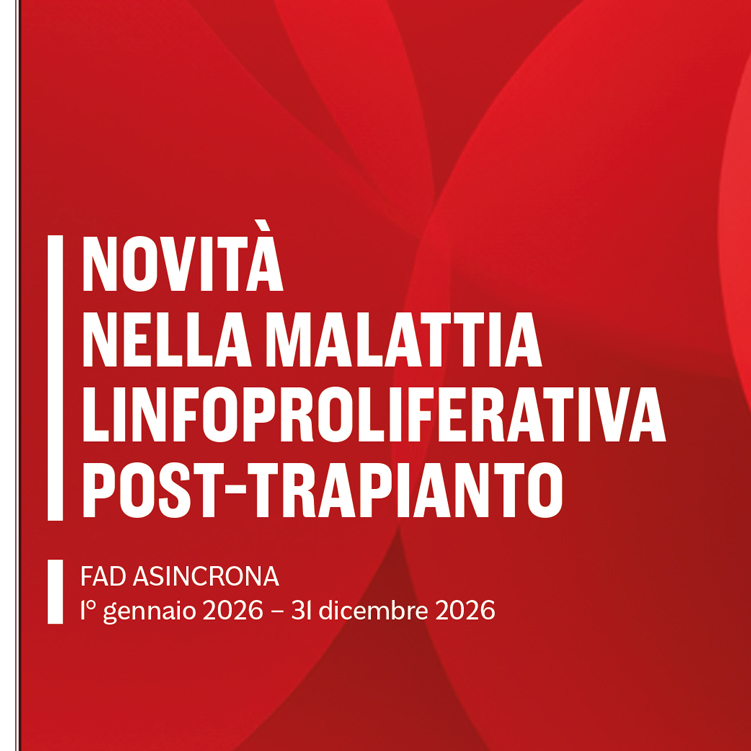 NOVITÀ
NELLA MALATTIA
LINFOPROLIFERATIVA
POST-TRAPIANTO

FAD ASINCRONA
1° gennaio 2026 – 31 dicembre 2026